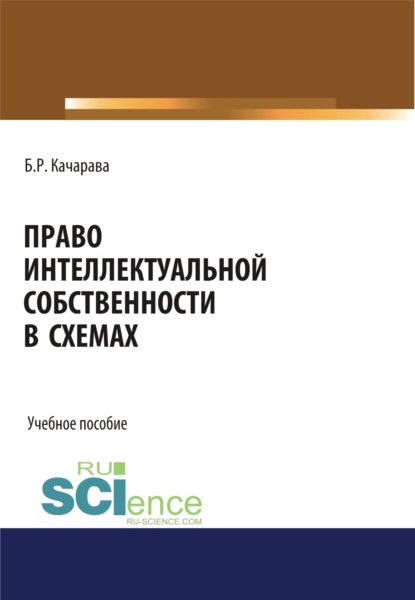 Б.Р. Качарава

ПРАВО ИНТЕЛЛЕКТУАЛЬНОЙ СОБСТВЕННОСТИ В СХЕМАХ

Учебное пособие

RU
SCIence
RU-SCIENCE.COM